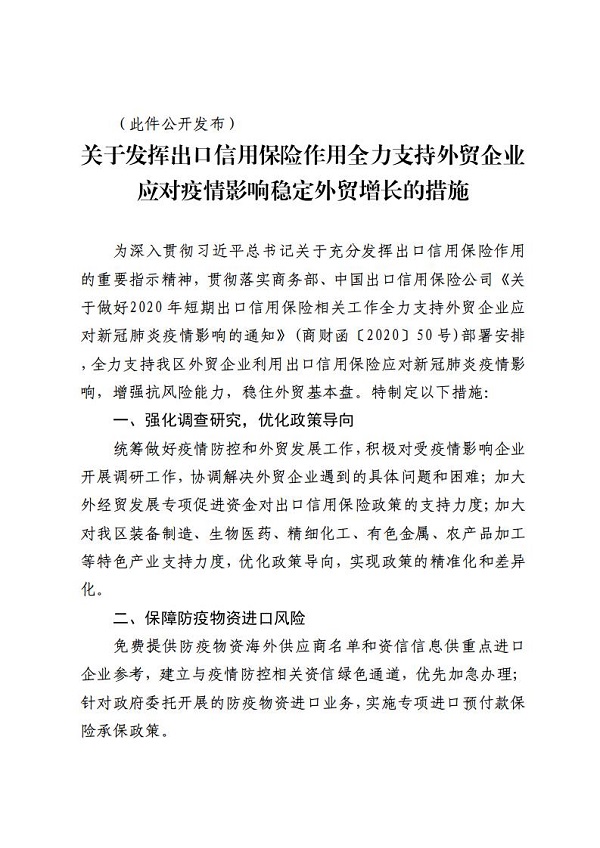 （此件公开发布）

关于发挥出口信用保险作用全力支持外贸企业应对疫情影响稳定外贸增长的措施

为深入贯彻习近平总书记关于充分发挥出口信用保险作用的重要指示精神，贯彻落实商务部、中国出口信用保险公司《关于做好2020年短期出口信用保险相关工作全力支持外贸企业应对新冠肺炎疫情影响的通知》（商财函〔2020〕50号）部署安排，全力支持我区外贸企业利用出口信用保险应对新冠肺炎疫情影响，增强抗风险能力，稳住外贸基本盘。特制定以下措施：

一、强化调查研究，优化政策导向

统筹做好疫情防控和外贸发展工作，积极对受疫情影响企业开展调研工作，协调解决外贸企业遇到的具体问题和困难；加大外经贸发展专项促进资金对出口信用保险政策的支持力度；加大对我区装备制造、生物医药、精细化工、有色金属、农产品加工等特色产业支持力度，优化政策导向，实现政策的精准化和差异化。

二、保障防疫物资进口风险

免费提供防疫物资海外供应商名单和资信信息供重点进口企业参考，建立与疫情防控相关资信绿色通道，优先加急办理；针对政府委托开展的防疫物资进口业务，实施专项进口预付款保险承保政策。